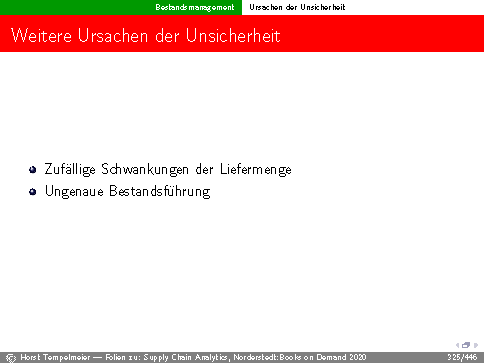 Bestandsmanagement Ursachen der Unsicherheit

Weitere Ursachen der Unsicherheit

• Zufällige Schwankungen der Liefermenge
• Ungenaue Bestandsführung

© Horst Tempelmeier — Folien zu: Supply Chain Analytics, Norderstedt:Books on Demand 2020 325/446